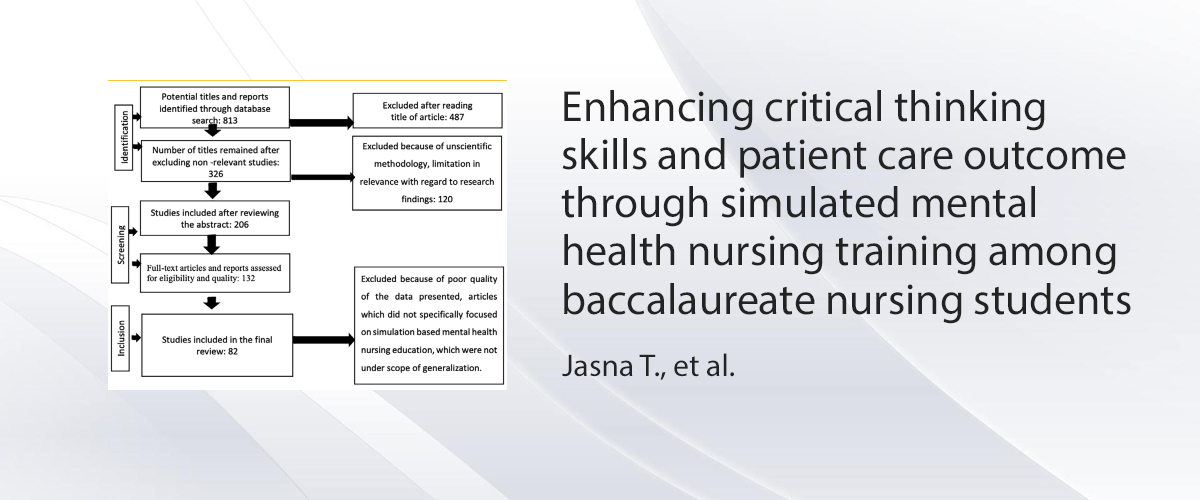 Identification

Potential titles and reports identified through database search: 813

Excluded after reading title of article: 487

Number of titles remained after excluding non -relevant studies: 326

Excluded because of unscientific methodology, limitation in relevance with regard to research findings: 120

Screening

Studies included after reviewing the abstract: 206

Full-text articles and reports assessed for eligibility and quality: 132

Inclusion

Studies included in the final review: 82

Excluded because of poor quality of the data presented, articles which did not specifically focused on simulation based mental health nursing education, which were not under scope of generalization.

Enhancing critical thinking skills and patient care outcome through simulated mental health nursing training among baccalaureate nursing students

Jasna T., et al.